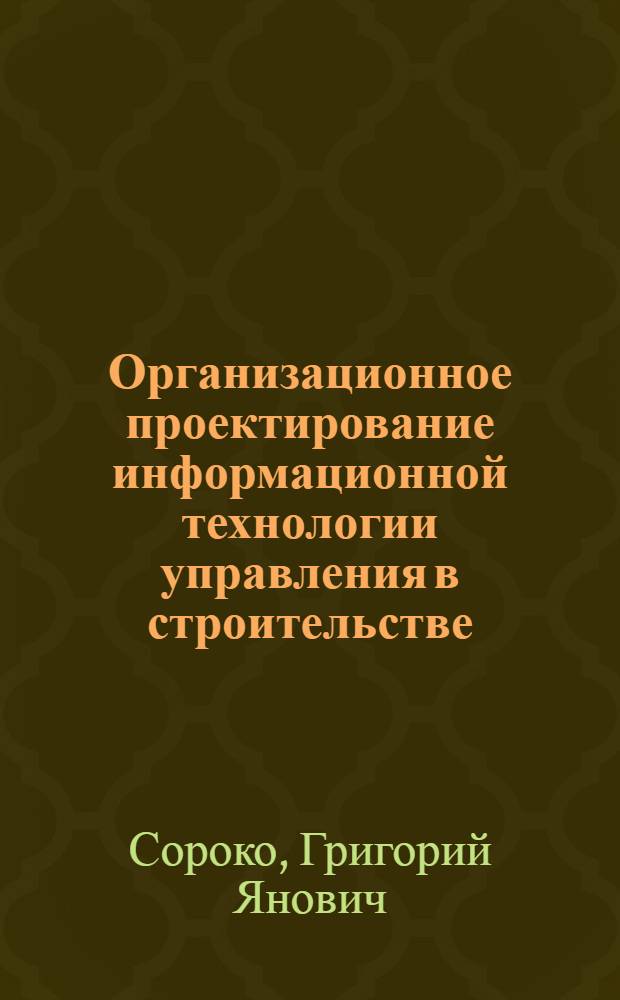 Организационное проектирование информационной технологии управления в строительстве

Сороко, Григорий Янович